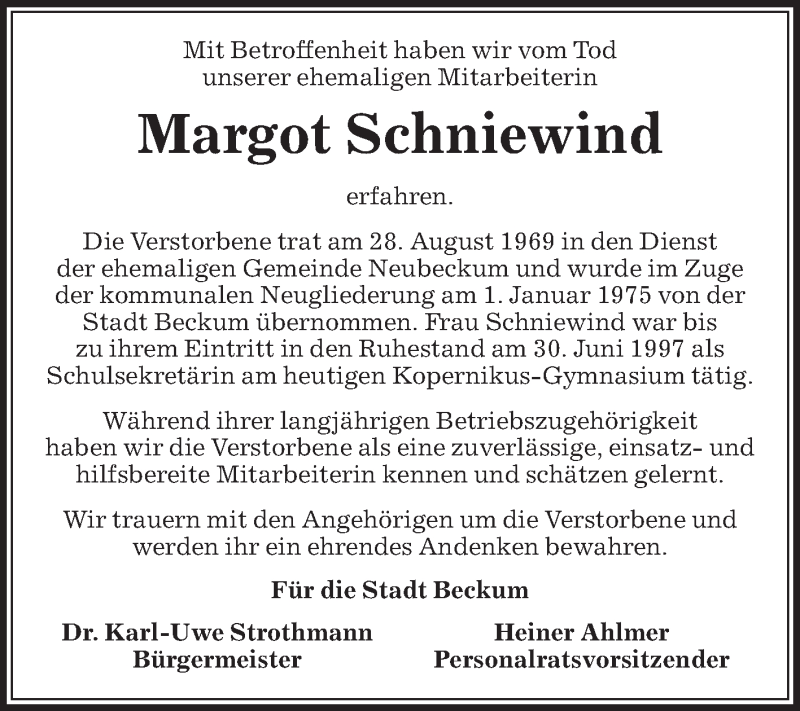 Mit Betroffenheit haben wir vom Tod unserer ehemaligen Mitarbeiterin

Margot Schniewind

erfahren.

Die Verstorbene trat am 28. August 1969 in den Dienst der ehemaligen Gemeinde Neubeckum und wurde im Zuge der kommunalen Neugliederung am 1. Januar 1975 von der Stadt Beckum übernommen. Frau Schniewind war bis zu ihrem Eintritt in den Ruhestand am 30. Juni 1997 als Schulsekretärin am heutigen Kopernikus-Gymnasium tätig.

Während ihrer langjährigen Betriebszugehörigkeit haben wir die Verstorbene als eine zuverlässige, einsatz- und hilfsbereite Mitarbeiterin kennen und schätzen gelernt.

Wir trauern mit den Angehörigen um die Verstorbene und werden ihr ein ehrendes Andenken bewahren.

Für die Stadt Beckum

Dr. Karl-Uwe Strothmann
Bürgermeister

Heiner Ahlmer
Personalratsvorsitzender